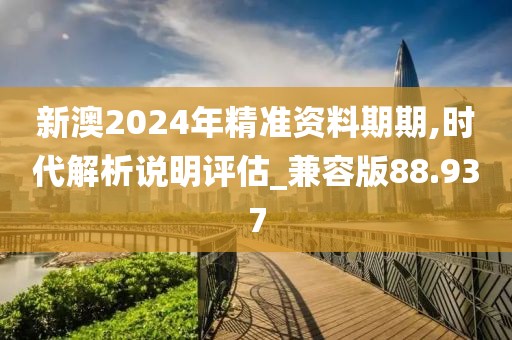 新澳2024年精准资料期期,时代解析说明评估_兼容版88.937